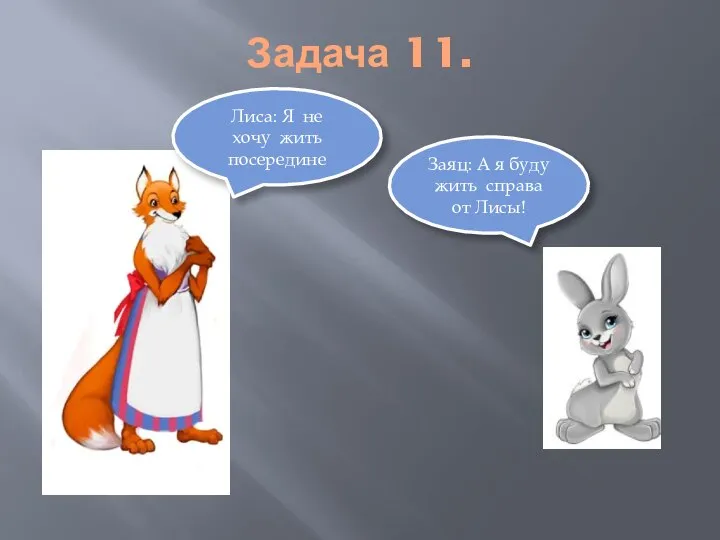 Задача 11.

Лиса: Я не хочу жить посередине

Заяц: А я буду жить справа от Лисы!